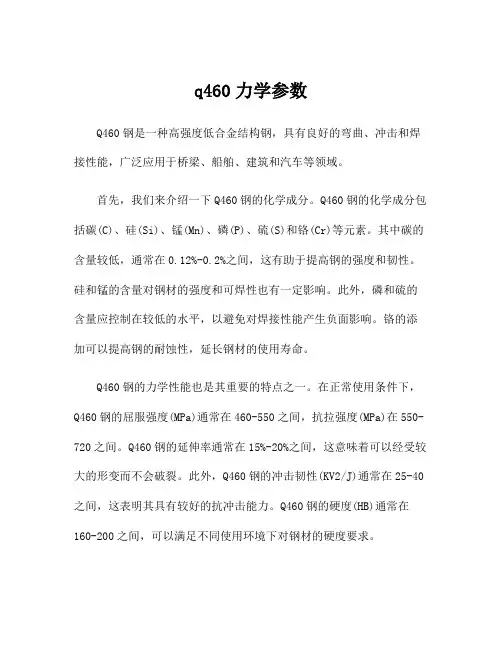 q460 力学参数

Q460 钢是一种高强度低合金结构钢，具有良好的弯曲、冲击和焊接性能，广泛应用于桥梁、船舶、建筑和汽车等领域。

首先，我们来介绍一下 Q460 钢的化学成分。Q460 钢的化学成分包括碳(C)、硅(Si)、锰(Mn)、磷(P)、硫(S)和铬(Cr)等元素。其中碳的含量较低，通常在 0.12%-0.2%之间，这有助于提高钢的强度和韧性。硅和锰的含量对钢材的强度和可焊性也有一定影响。此外，磷和硫的含量应控制在较低的水平，以避免对焊接性能产生负面影响。铬的添加可以提高钢的耐蚀性，延长钢材的使用寿命。

Q460 钢的力学性能也是其重要的特点之一。在正常使用条件下，Q460 钢的屈服强度(MPa)通常在 460-550 之间，抗拉强度(MPa)在 550-720 之间。Q460 钢的延伸率通常在 15%-20%之间，这意味着可以经受较大的形变而不会破裂。此外，Q460 钢的冲击韧性(KV2/J)通常在 25-40 之间，这表明其具有较好的抗冲击能力。Q460 钢的硬度(HB)通常在 160-200 之间，可以满足不同使用环境下对钢材的硬度要求。